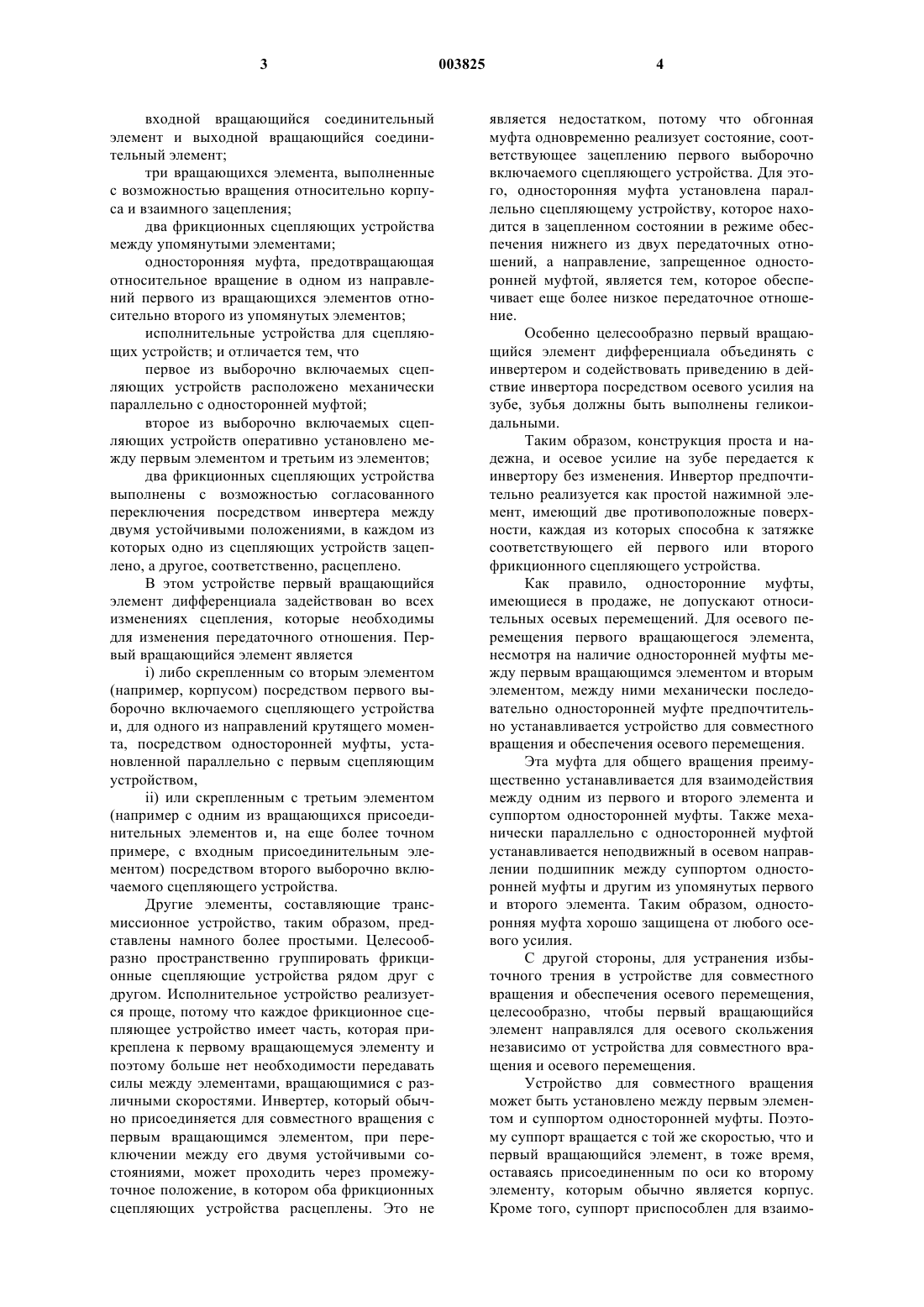 3 003825 4

входной вращающийся соединительный элемент и выходной вращающийся соединительный элемент;

три вращающихся элемента, выполненные с возможностью вращения относительно корпуса и взаимного зацепления;

два фрикционных сцепляющих устройства между упомянутыми элементами;

односторонняя муфта, предотвращающая относительное вращение в одном из направлений первого из вращающихся элементов относительно второго из упомянутых элементов;

исполнительные устройства для сцепляющих устройств; и отличается тем, что

первое из выборочно включаемых сцепляющих устройств расположено механически параллельно с односторонней муфтой;

второе из выборочно включаемых сцепляющих устройств оперативно установлено между первым элементом и третьим из элементов;

два фрикционных сцепляющих устройства выполнены с возможностью согласованного переключения посредством инвертера между двумя устойчивыми положениями, в каждом из которых одно из сцепляющих устройств зацеплено, а другое, соответственно, расцеплено.

В этом устройстве первый вращающийся элемент дифференциала задействован во всех изменениях сцепления, которые необходимы для изменения передаточного отношения. Первый вращающийся элемент является

i) либо скрепленным со вторым элементом (например, корпусом) посредством первого выборочно включаемого сцепляющего устройства и, для одного из направлений крутящего момента, посредством односторонней муфты, установленной параллельно с первым сцепляющим устройством,

ii) или скрепленным с третьим элементом (например с одним из вращающихся присоединительных элементов и, на еще более точном примере, с входным присоединительным элементом) посредством второго выборочно включаемого сцепляющего устройства.

Другие элементы, составляющие трансмиссионное устройство, таким образом, представлены намного более простыми. Целесообразно пространственно группировать фрикционные сцепляющие устройства рядом друг с другом. Исполнительное устройство реализуется проще, потому что каждое фрикционное сцепляющее устройство имеет часть, которая прикреплена к первому вращающемуся элементу и поэтому больше нет необходимости передавать силы между элементами, вращающимися с различными скоростями. Инвертер, который обычно присоединяется для совместного вращения с первым вращающимся элементом, при переключении между его двумя устойчивыми состояниями, может проходить через промежуточное положение, в котором оба фрикционных сцепляющих устройства расцеплены. Это не является недостатком, потому что обгонная муфта одновременно реализует состояние, соответствующее зацеплению первого выборочно включаемого сцепляющего устройства. Для этого, односторонняя муфта установлена параллельно сцепляющему устройству, которое находится в зацепленном состоянии в режиме обеспечения нижнего из двух передаточных отношений, а направление, запрещенное односторонней муфтой, является тем, которое обеспечивает еще более низкое передаточное отношение.

Особенно целесообразно первый вращающийся элемент дифференциала объединять с инвертером и содействовать приведению в действие инвертора посредством осевого усилия на зубе, зубья должны быть выполнены геликоидальными.

Таким образом, конструкция проста и надежна, и осевое усилие на зубе передается к инвертору без изменения. Инвертор предпочтительно реализуется как простой нажимной элемент, имеющий две противоположные поверхности, каждая из которых способна к затяжке соответствующего ей первого или второго фрикционного сцепляющего устройства.

Как правило, односторонние муфты, имеющиеся в продаже, не допускают относительных осевых перемещений. Для осевого перемещения первого вращающегося элемента, несмотря на наличие односторонней муфты между первым вращающимся элементом и вторым элементом, между ними механически последовательно односторонней муфте предпочтительно устанавливается устройство для совместного вращения и обеспечения осевого перемещения.

Эта муфта для общего вращения преимущественно устанавливается для взаимодействия между одним из первого и второго элемента и суппортом односторонней муфты. Также механически параллельно с односторонней муфтой устанавливается неподвижный в осевом направлении подшипник между суппортом односторонней муфты и другим из упомянутых первого и второго элемента. Таким образом, односторонняя муфта хорошо защищена от любого осевого усилия.

С другой стороны, для устранения избыточного трения в устройстве для совместного вращения и обеспечения осевого перемещения, целесообразно, чтобы первый вращающийся элемент направлялся для осевого скольжения независимо от устройства для совместного вращения и осевого перемещения.

Устройство для совместного вращения может быть установлено между первым элементом и суппортом односторонней муфты. Поэтому суппорт вращается с той же скоростью, что и первый вращающийся элемент, в тоже время, оставаясь присоединенным по оси ко второму элементу, которым обычно является корпус. Кроме того, суппорт приспособлен для взаимо-